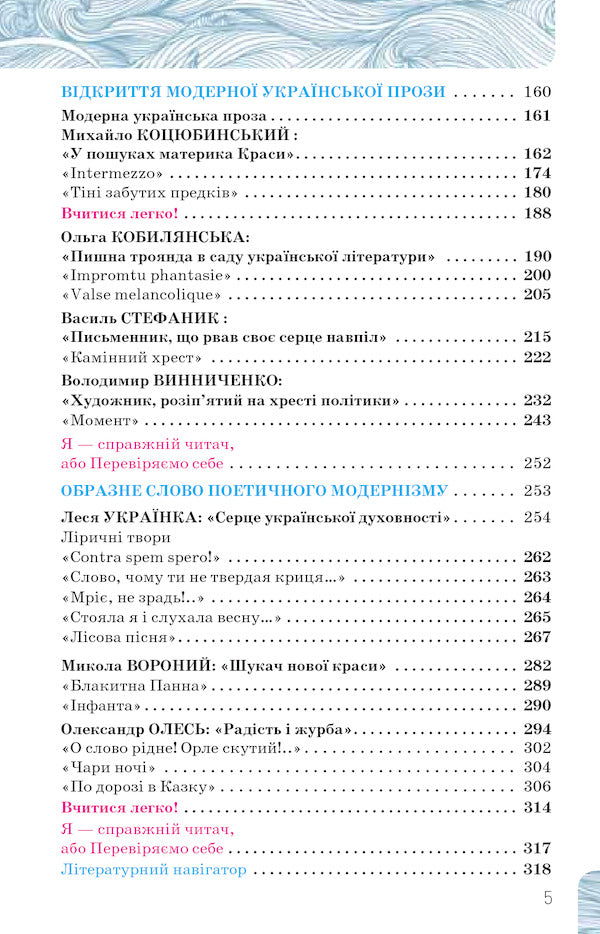 ВІДКРИТТЯ МОДЕРНОЇ УКРАЇНСЬКОЇ ПРОЗИ 160

Модерна українська проза 161

Михайло КОЦЮБИНСЬКИЙ :
«У пошуках материка Краси» 162
«Intermezzo» 174
«Тіні забутих предків» 180

Вчитися легко! 188

Ольга КОБИЛЯНСЬКА:
«Пишна троянда в саду української літератури» 190
«Impromtu phantasie» 200
«Valse melancolique» 205

Василь СТЕФАНИК :
«Письменник, що рвав своє серце навпіл» 215
«Камінний хрест» 222

Володимир ВИННИЧЕНКО:
«Художник, розіп'ятий на хресті політики» 232
«Момент» 243

Я — справжній читач,
або Перевіряємо себе 252

ОБРАЗНЕ СЛОВО ПОЕТИЧНОГО МОДЕРНІЗМУ 253

Леся УКРАЇНКА: «Серце української духовності» 254
Ліричні твори
«Contra spem spero!» 262
«Слово, чому ти не твердая криця...» 263
«Мріє, не зрадь!..» 264
«Стояла я і слухала весну...» 265
«Лісова пісня» 267

Микола ВОРОНИЙ: «Шукач нової краси» 282
«Блакитна Панна» 289
«Інфанта» 290

Олександр ОЛЕСЬ: «Радість і журба» 294
«О слово рідне! Орле скутий!..» 302
«Чари ночі» 304
«По дорозі в Казку» 306

Вчитися легко! 314

Я — справжній читач,
або Перевіряємо себе 317

Літературний навігатор 318

5